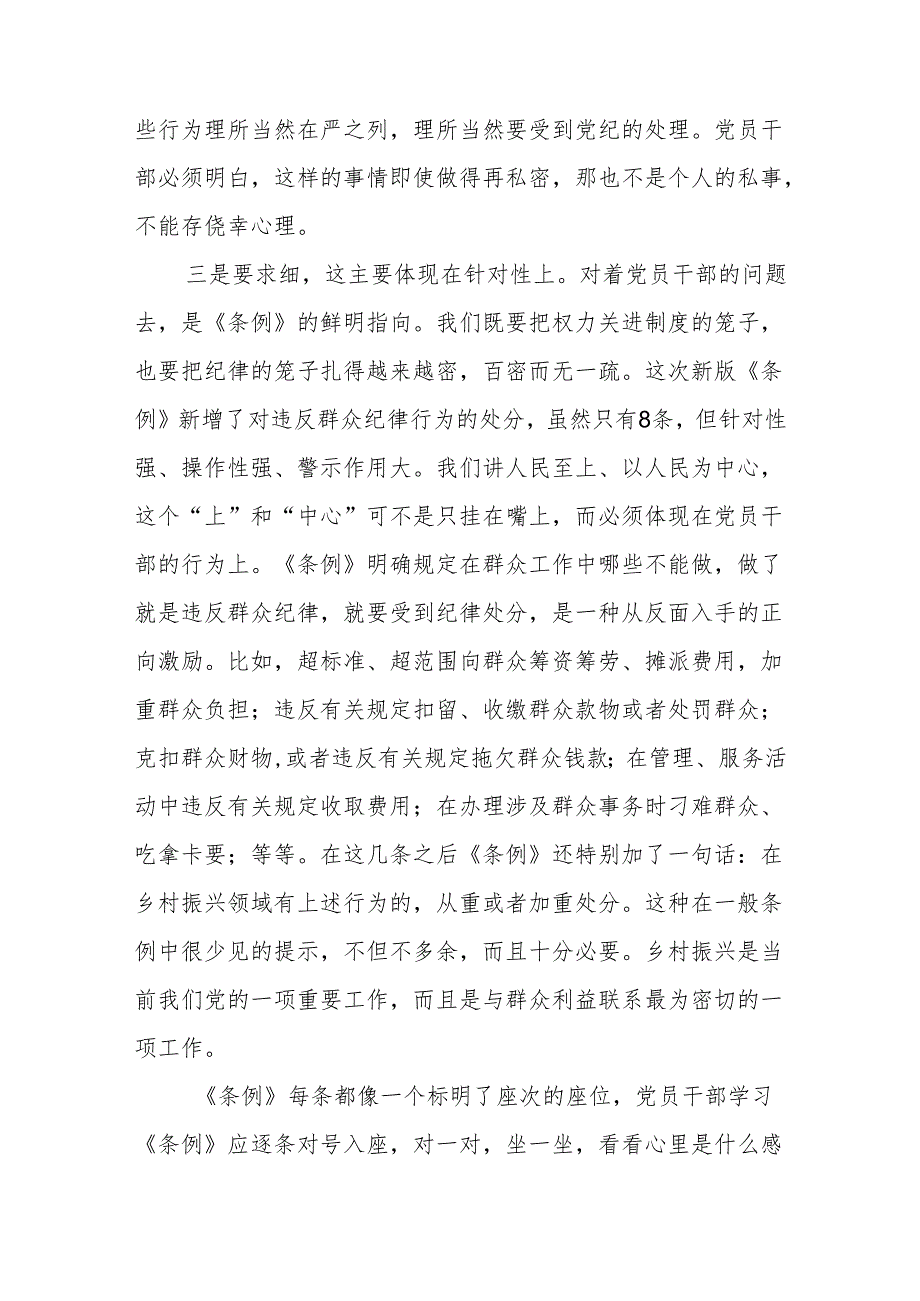 些行为理所当然在严之列，理所当然要受到党纪的处理。党员干部必须明白，这样的事情即使做得再私密，那也不是个人的私事，不能存侥幸心理。

三是要求细，这主要体现在针对性上。对着党员干部的问题去，是《条例》的鲜明指向。我们既要把权力关进制度的笼子，也要把纪律的笼子扎得越来越密，百密而无一疏。这次新版《条例》新增了对违反群众纪律行为的处分，虽然只有8条，但针对性强、操作性强、警示作用大。我们讲人民至上、以人民为中心，这个“上”和“中心”可不是只挂在嘴上，而必须体现在党员干部的行为上。《条例》明确规定在群众工作中哪些不能做，做了就是违反群众纪律，就要受到纪律处分，是一种从反面入手的正向激励。比如，超标准、超范围向群众筹资筹劳、摊派费用，加重群众负担；违反有关规定扣留、收缴群众款物或者处罚群众；克扣群众财物，或者违反有关规定拖欠群众钱款；在管理、服务活动中违反有关规定收取费用；在办理涉及群众事务时刁难群众、吃拿卡要；等等。在这几条之后《条例》还特别加了一句话：在乡村振兴领域有上述行为的，从重或者加重处分。这种在一般条例中很少见的提示，不但不多余，而且十分必要。乡村振兴是当前我们党的一项重要工作，而且是与群众利益联系最为密切的一项工作。

《条例》每条都像一个标明了座次的座位，党员干部学习《条例》应逐条对号入座，对一对，坐一坐，看看心里是什么感